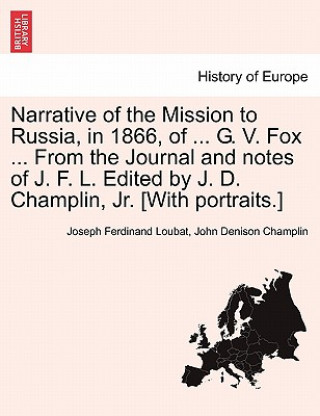 BRITISH LIBRARY

History of Europe

Narrative of the Mission to Russia, in 1866, of ... G. V. Fox ... From the Journal and notes of J. F. L. Edited by J. D. Champlin, Jr. [With portraits.]

Joseph Ferdinand Loubat, John Denison Champlin